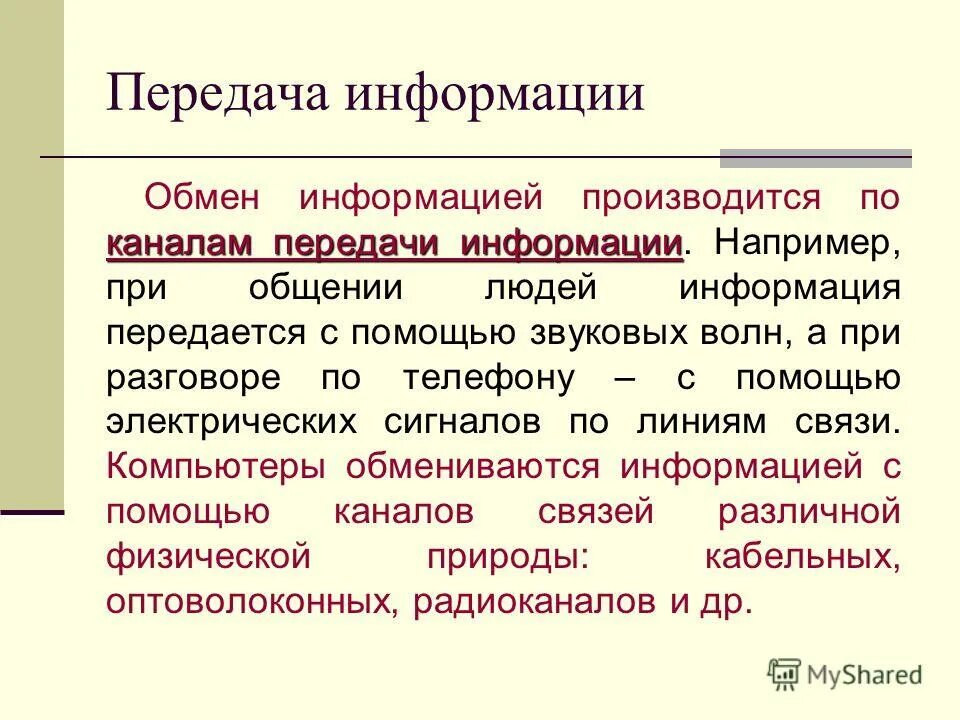 Передача информации

Обмен информацией производится по каналам передачи информации. Например, при общении людей информация передается с помощью звуковых волн, а при разговоре по телефону – с помощью электрических сигналов по линиям связи. Компьютеры обмениваются информацией с помощью каналов связей различной физической природы: кабельных, оптоволоконных, радиоканалов и др.

MyShared